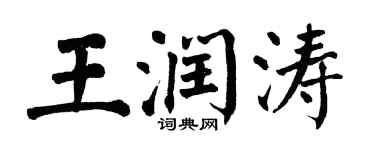 王润涛

词典网